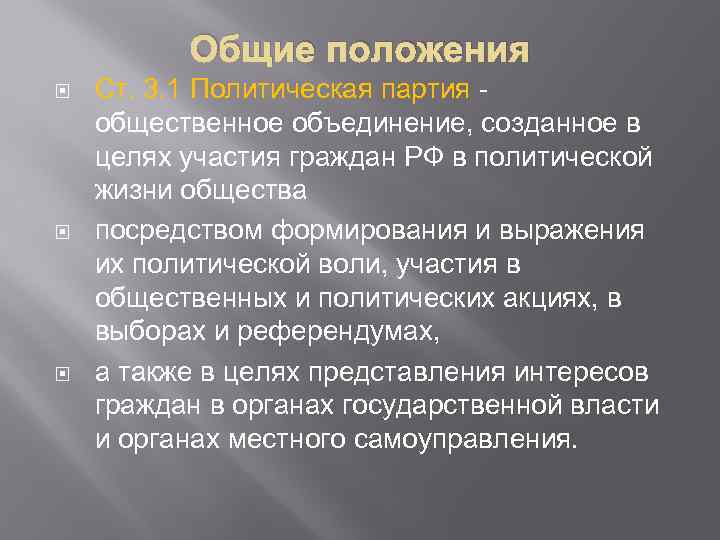 Общие положения

Ст. 3.1 Политическая партия - общественное объединение, созданное в целях участия граждан РФ в политической жизни общества

посредством формирования и выражения их политической воли, участия в общественных и политических акциях, в выборах и референдумах,

а также в целях представления интересов граждан в органах государственной власти и органах местного самоуправления.